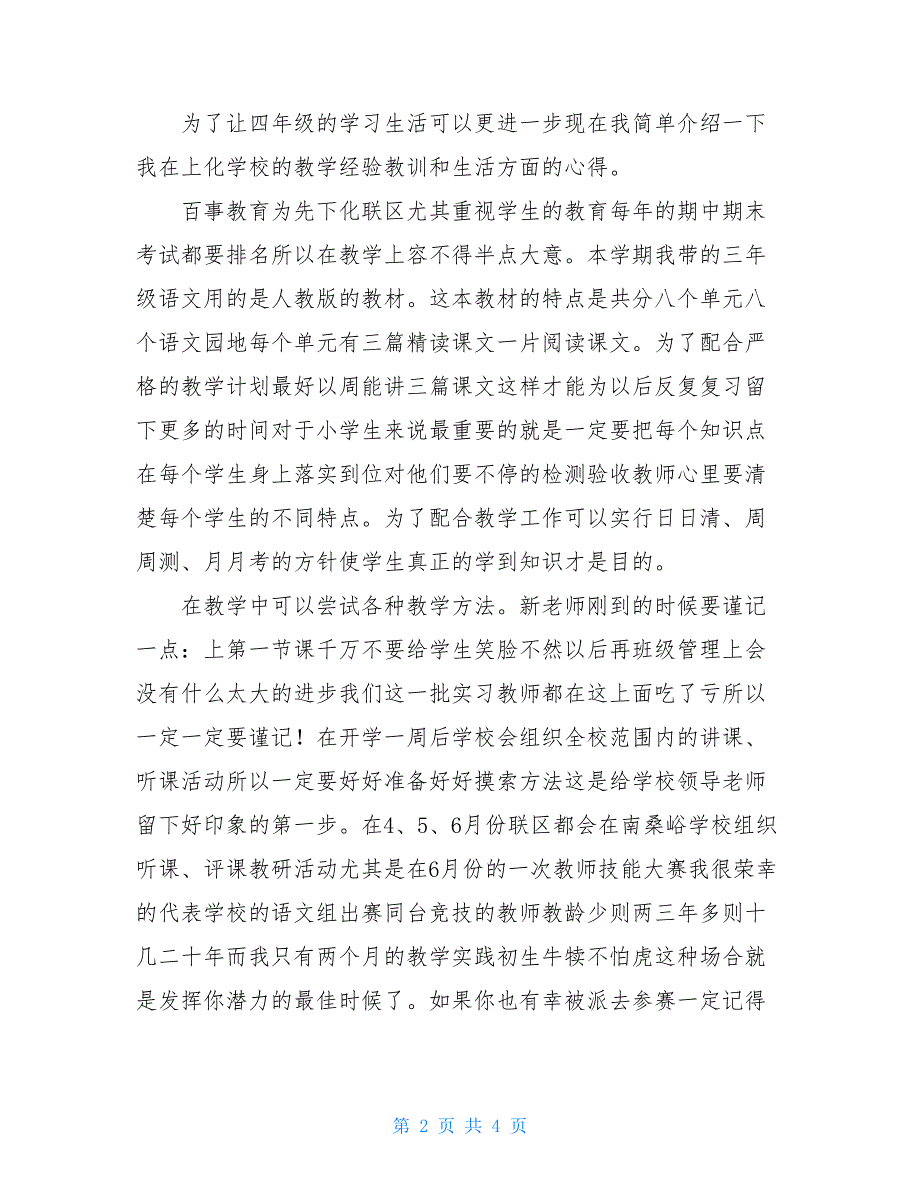 为了让四年级的学习生活可以更进一步现在我简单介绍一下我在上化学校的教学经验教训和生活方面的心得。

百事教育为先下化联区尤其重视学生的教育每年的期中期末考试都要排名所以在教学上容不得半点大意。本学期我带的三年级语文用的是人教版的教材。这本教材的特点是共分八个单元八个语文园地每个单元有三篇精读课文一片阅读课文。为了配合严格的教学计划最好以周能讲三篇课文这样才能为以后反复复习留下更多的时间对于小学生来说最重要的就是一定要把每个知识点在每个学生身上落实到位对他们要不停的检测验收教师心里要清楚每个学生的不同特点。为了配合教学工作可以实行日日清、周周测、月月考的方针使学生真正的学到知识才是目的。

在教学中可以尝试各种教学方法。新老师刚到的时候要谨记一点：上第一节课千万不要给学生笑脸不然以后再班级管理上会没有什么太大的进步我们这一批实习教师都在这上面吃了亏所以一定一定要谨记！在开学一周后学校会组织全校范围内的讲课、听课活动所以一定要好好准备好好摸索方法这是给学校领导老师留下好印象的第一步。在4、5、6月份联区都会在南桑峪学校组织听课、评课教研活动尤其是在6月份的一次教师技能大赛我很荣幸的代表学校的语文组出赛同台竞技的教师教龄少则两三年多则十几二十年而我只有两个月的教学实践初生牛犊不怕虎这种场合就是发挥你潜力的最佳时候了。如果你也有幸被派去参赛一定记得

第 2 页 共 4 页